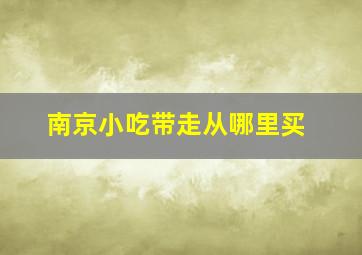 南京小吃带走从哪里买